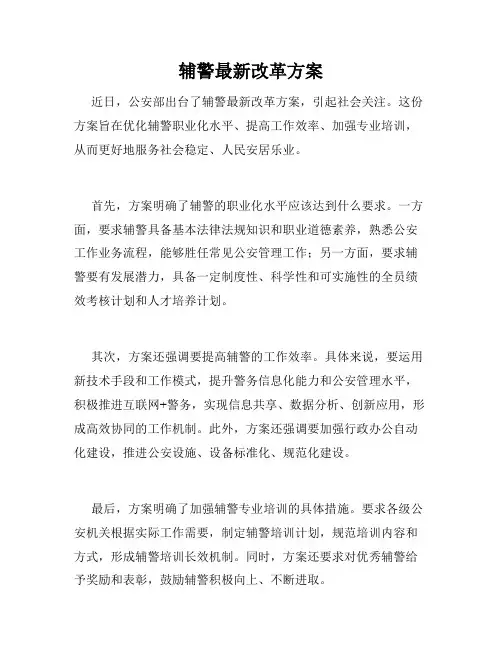 辅警最新改革方案

近日，公安部出台了辅警最新改革方案，引起社会关注。这份方案旨在优化辅警职业化水平、提高工作效率、加强专业培训，从而更好地服务社会稳定、人民安居乐业。

首先，方案明确了辅警的职业化水平应该达到什么要求。一方面，要求辅警具备基本法律法规知识和职业道德素养，熟悉公安工作业务流程，能够胜任常见公安管理工作；另一方面，要求辅警要有发展潜力，具备一定制度性、科学性和可实施性的全员绩效考核计划和人才培养计划。

其次，方案还强调要提高辅警的工作效率。具体来说，要运用新技术手段和工作模式，提升警务信息化能力和公安管理水平，积极推进互联网+警务，实现信息共享、数据分析、创新应用，形成高效协同的工作机制。此外，方案还强调要加强行政办公自动化建设，推进公安设施、设备标准化、规范化建设。

最后，方案明确了加强辅警专业培训的具体措施。要求各级公安机关根据实际工作需要，制定辅警培训计划，规范培训内容和方式，形成辅警培训长效机制。同时，方案还要求对优秀辅警给予奖励和表彰，鼓励辅警积极向上、不断进取。